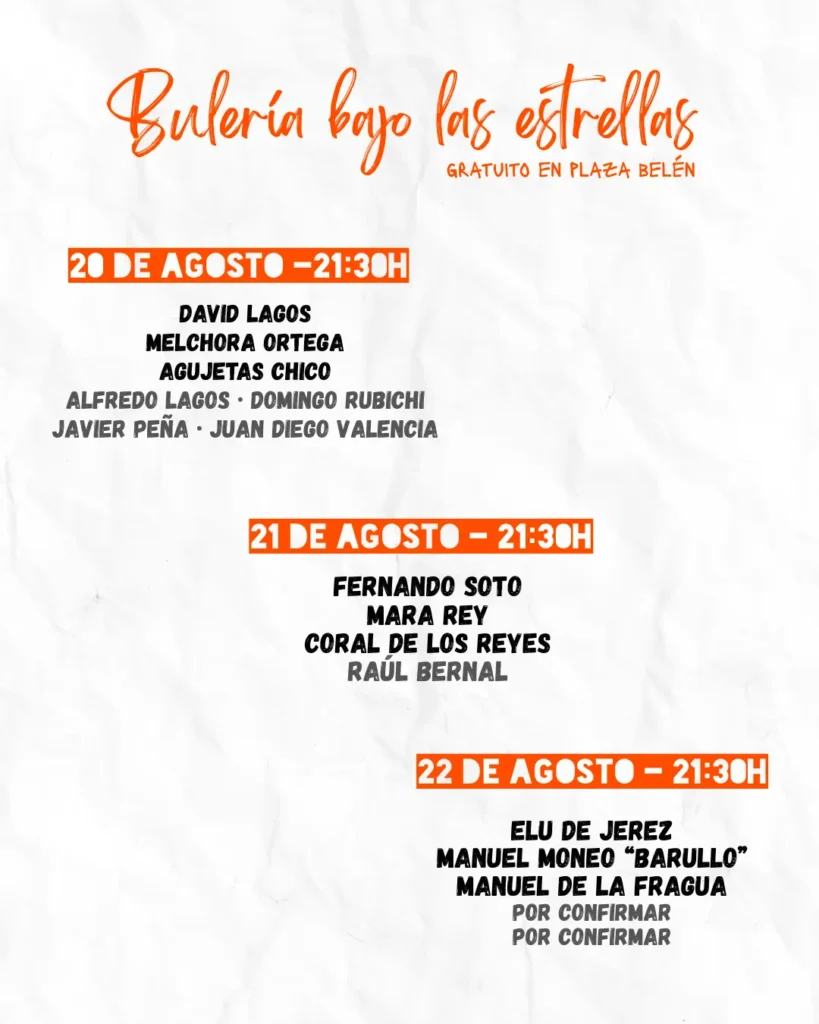 Bulería bajo las estrellas
GRATUITO EN PLAZA BELÉN

20 DE AGOSTO -21:30H

DAVID LAGOS
MELCHORA ORTEGA
AGUJETAS CHICO
ALFREDO LAGOS · DOMINGO RUBICHI
JAVIER PEÑA · JUAN DIEGO VALENCIA

21 DE AGOSTO - 21:30H

FERNANDO SOTO
MARA REY
CORAL DE LOS REYES
RAÚL BERNAL

22 DE AGOSTO - 21:30H

ELU DE JEREZ
MANUEL MONEO "BARULLO"
MANUEL DE LA FRAGUA
POR CONFIRMAR
POR CONFIRMAR